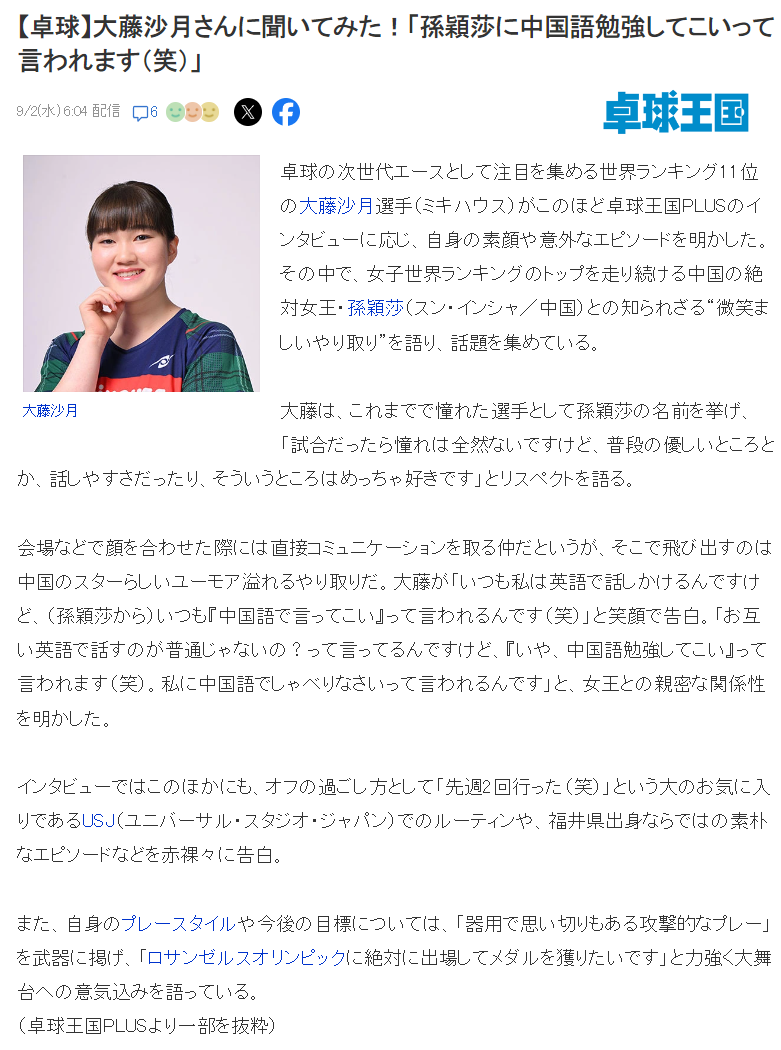 【卓球】大藤沙月さんに聞いてみた！「孫穎莎に中国語勉強してこいって言われます（笑）」

9/2(水) 6:04 配信 6

卓球王国

大藤沙月

卓球の次世代エースとして注目を集める世界ランキング11位の大藤沙月選手（ミキハウス）がこのほど卓球王国PLUSのインタビューに応じ、自身の素顔や意外なエピソードを明かした。その中で、女子世界ランキングのトップを走り続ける中国の絶対女王・孫穎莎（スン・インシャ／中国）との知られざる“微笑ましいやり取り”を語り、話題を集めている。

大藤は、これまでで憧れた選手として孫穎莎の名前を挙げ、「試合だったら憧れは全然ないですけど、普段の優しいところとか、話しやすさだったり、そういうところはめっちゃ好きです」とリスペクトを語る。

会場などで顔を合わせた際には直接コミュニケーションを取る仲だというが、そこで飛び出すのは中国のスターらしいユーモア溢れるやり取りだ。大藤が「いつも私は英語で話しかけるんですけど、（孫穎莎から）いつも『中国語で言ってこい』って言われるんです（笑）」と笑顔で告白。「お互い英語で話すのが普通じゃないの？って言ってるんですけど、『いや、中国語勉強してこい』って言われます（笑）。私に中国語でしゃべりなさいって言われるんです」と、女王との親密な関係性を明かした。

インタビューではこのほかにも、オフの過ごし方として「先週2回行った（笑）」という大のお気に入りであるUSJ（ユニバーサル・スタジオ・ジャパン）でのルーティンや、福井県出身ならではの素朴なエピソードなどを赤裸々に告白。

また、自身のプレースタイルや今後の目標については、「器用で思い切りもある攻撃的なプレー」を武器に掲げ、「ロサンゼルスオリンピックに絶対に出場してメダルを獲りたいです」と力強く大舞台への意気込みを語っている。
（卓球王国PLUSより一部を抜粋）